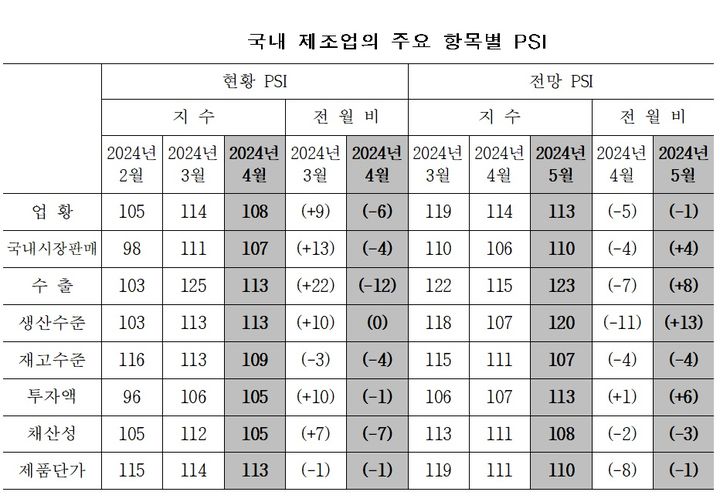 국내 제조업의 주요 항목별 PSI

| | 현황 PSI | | | | | 전망 PSI | | | | |
|---|---|---|---|---|---|---|---|---|---|---|
| | 지 수 | | | 전 월 비 | | 지 수 | | | 전 월 비 | |
| | 2024년 2월 | 2024년 3월 | 2024년 4월 | 2024년 3월 | 2024년 4월 | 2024년 3월 | 2024년 4월 | 2024년 5월 | 2024년 4월 | 2024년 5월 |
| 업 황 | 105 | 114 | 108 | (+9) | (-6) | 119 | 114 | 113 | (-5) | (-1) |
| 국내시장판매 | 98 | 111 | 107 | (+13) | (-4) | 110 | 106 | 110 | (-4) | (+4) |
| 수 출 | 103 | 125 | 113 | (+22) | (-12) | 122 | 115 | 123 | (-7) | (+8) |
| 생산수준 | 103 | 113 | 113 | (+10) | (0) | 118 | 107 | 120 | (-11) | (+13) |
| 재고수준 | 116 | 113 | 109 | (-3) | (-4) | 115 | 111 | 107 | (-4) | (-4) |
| 투자액 | 96 | 106 | 105 | (+10) | (-1) | 106 | 107 | 113 | (+1) | (+6) |
| 채산성 | 105 | 112 | 105 | (+7) | (-7) | 113 | 111 | 108 | (-2) | (-3) |
| 제품단가 | 115 | 114 | 113 | (-1) | (-1) | 119 | 111 | 110 | (-8) | (-1) |